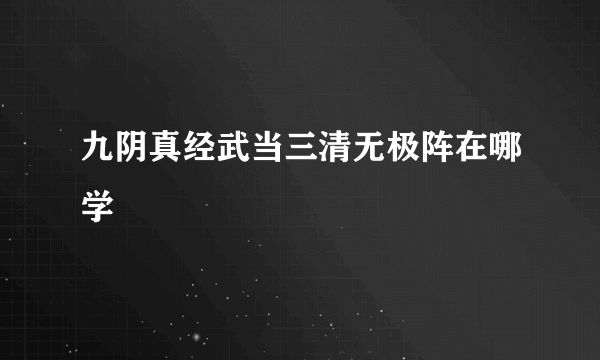 九阴真经武当三清无极阵在哪学